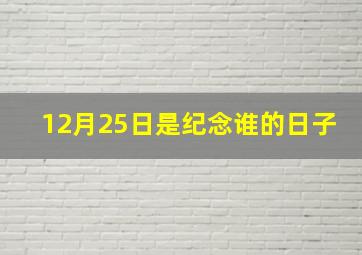 12月25日是纪念谁的日子